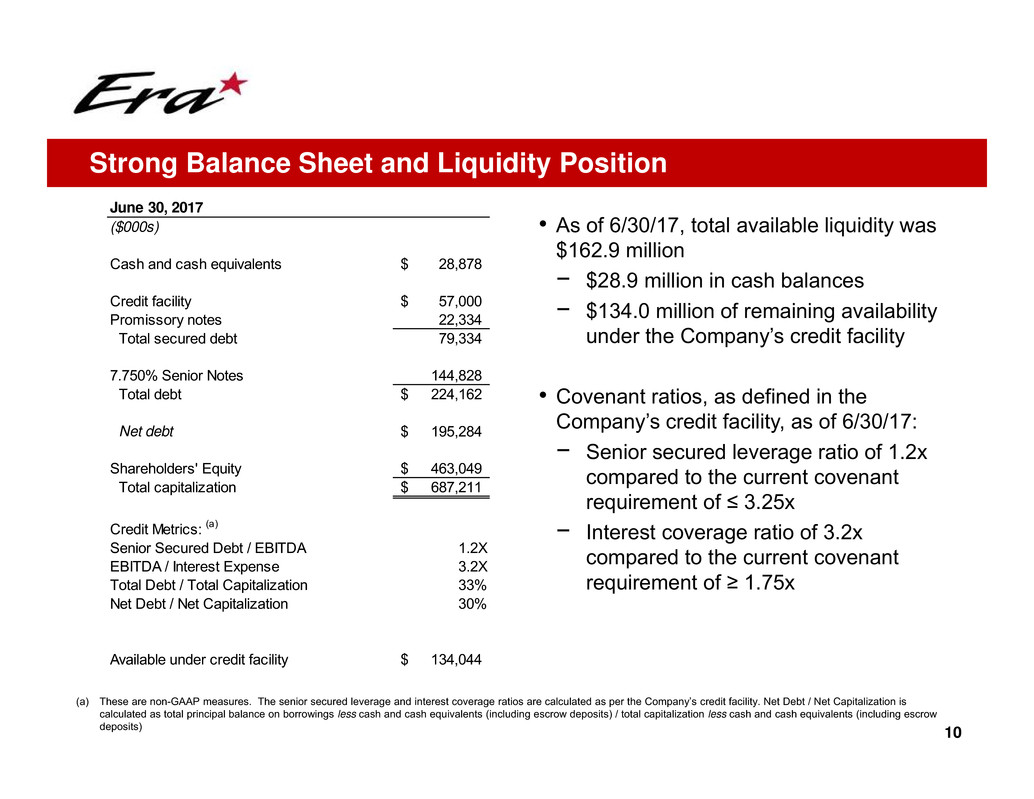 Era

Strong Balance Sheet and Liquidity Position

| June 30, 2017 | |
|---|---|
| ($000s) | |
| Cash and cash equivalents | $ 28,878 |
| Credit facility | $ 57,000 |
| Promissory notes | 22,334 |
| Total secured debt | 79,334 |
| 7.750% Senior Notes | 144,828 |
| Total debt | $ 224,162 |
| Net debt | $ 195,284 |
| Shareholders' Equity | $ 463,049 |
| Total capitalization | $ 687,211 |
| Credit Metrics: (a) | |
| Senior Secured Debt / EBITDA | 1.2X |
| EBITDA / Interest Expense | 3.2X |
| Total Debt / Total Capitalization | 33% |
| Net Debt / Net Capitalization | 30% |
| Available under credit facility | $ 134,044 |

• As of 6/30/17, total available liquidity was $162.9 million
− $28.9 million in cash balances
− $134.0 million of remaining availability under the Company's credit facility

• Covenant ratios, as defined in the Company's credit facility, as of 6/30/17:
− Senior secured leverage ratio of 1.2x compared to the current covenant requirement of ≤ 3.25x
− Interest coverage ratio of 3.2x compared to the current covenant requirement of ≥ 1.75x

(a) These are non-GAAP measures. The senior secured leverage and interest coverage ratios are calculated as per the Company's credit facility. Net Debt / Net Capitalization is calculated as total principal balance on borrowings less cash and cash equivalents (including escrow deposits) / total capitalization less cash and cash equivalents (including escrow deposits)

10